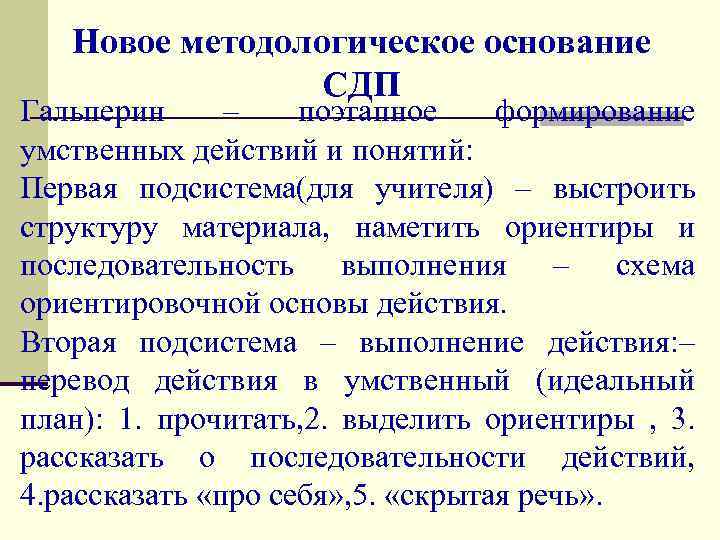 Новое методологическое основание СДП

Гальперин – поэтапное формирование умственных действий и понятий:
Первая подсистема(для учителя) – выстроить структуру материала, наметить ориентиры и последовательность выполнения – схема ориентировочной основы действия.
Вторая подсистема – выполнение действия:– перевод действия в умственный (идеальный план): 1. прочитать,2. выделить ориентиры , 3. рассказать о последовательности действий, 4.рассказать «про себя»,5. «скрытая речь».